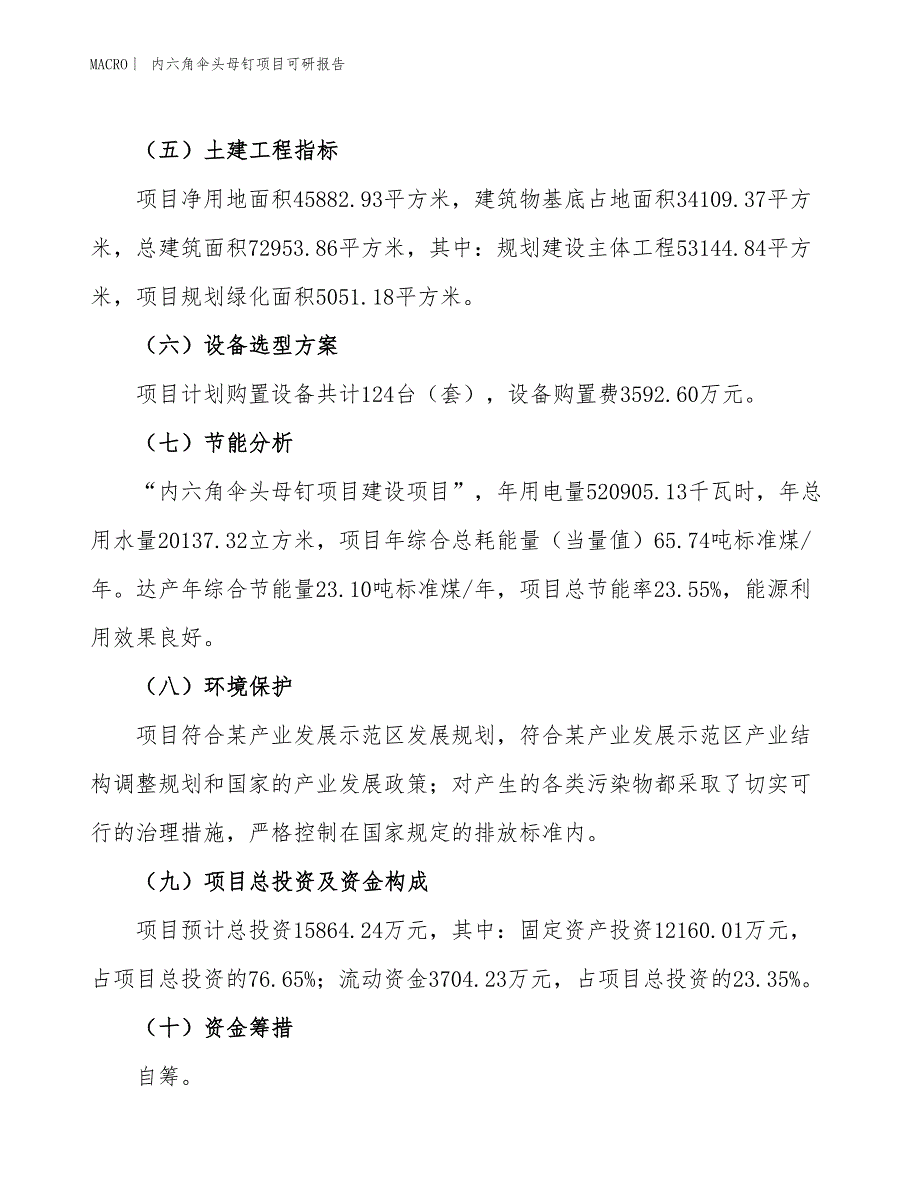 MACRO| 内六角伞头母钉项目可研报告

（五）土建工程指标

项目净用地面积45882.93平方米，建筑物基底占地面积34109.37平方米，总建筑面积72953.86平方米，其中：规划建设主体工程53144.84平方米，项目规划绿化面积5051.18平方米。

（六）设备选型方案

项目计划购置设备共计124台（套），设备购置费3592.60万元。

（七）节能分析

“内六角伞头母钉项目建设项目”，年用电量520905.13千瓦时，年总用水量20137.32立方米，项目年综合总耗能量（当量值）65.74吨标准煤/年。达产年综合节能量23.10吨标准煤/年，项目总节能率23.55%，能源利用效果良好。

（八）环境保护

项目符合某产业发展示范区发展规划，符合某产业发展示范区产业结构调整规划和国家的产业发展政策；对产生的各类污染物都采取了切实可行的治理措施，严格控制在国家规定的排放标准内。

（九）项目总投资及资金构成

项目预计总投资15864.24万元，其中：固定资产投资12160.01万元，占项目总投资的76.65%；流动资金3704.23万元，占项目总投资的23.35%。

（十）资金筹措

自筹。